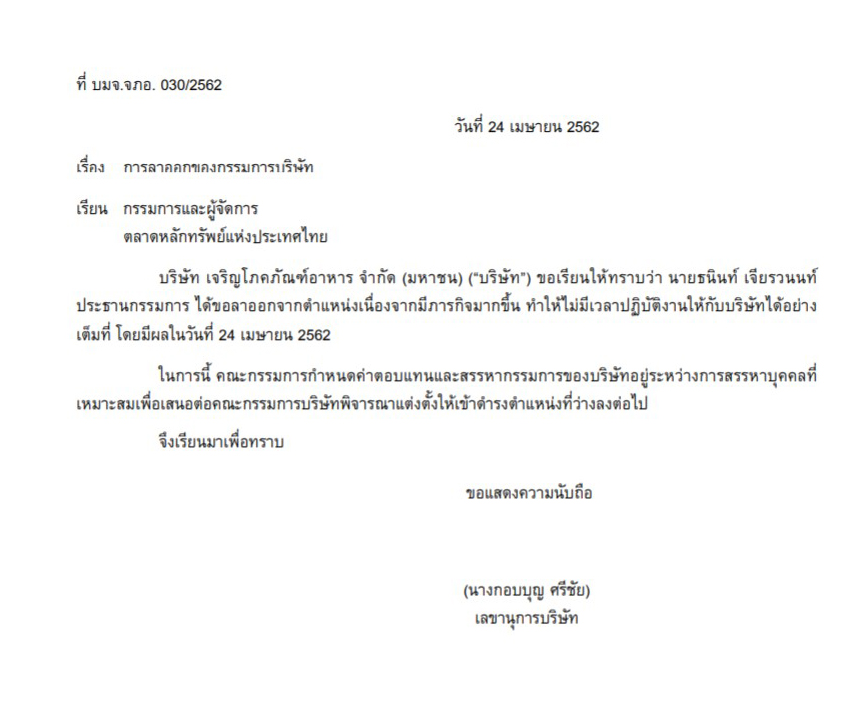 ที่ บมจ.จภอ. 030/2562

วันที่ 24 เมษายน 2562

เรื่อง การลาออกของกรรมการบริษัท

เรียน กรรมการและผู้จัดการ
ตลาดหลักทรัพย์แห่งประเทศไทย

บริษัท เจริญโภคภัณฑ์อาหาร จำกัด (มหาชน) ("บริษัท") ขอเรียนให้ทราบว่า นายธนินท์ เจียรวนนท์ ประธานกรรมการ ได้ขอลาออกจากตำแหน่งเนื่องจากมีภารกิจมากขึ้น ทำให้ไม่มีเวลาปฏิบัติงานให้กับบริษัทได้อย่างเต็มที่ โดยมีผลในวันที่ 24 เมษายน 2562

ในการนี้ คณะกรรมการกำหนดค่าตอบแทนและสรรหากรรมการของบริษัทอยู่ระหว่างการสรรหาบุคคลที่เหมาะสมเพื่อเสนอต่อคณะกรรมการบริษัทพิจารณาแต่งตั้งให้เข้าดำรงตำแหน่งที่ว่างลงต่อไป

จึงเรียนมาเพื่อทราบ

ขอแสดงความนับถือ

(นางกอบบุญ ศรีชัย)
เลขานุการบริษัท